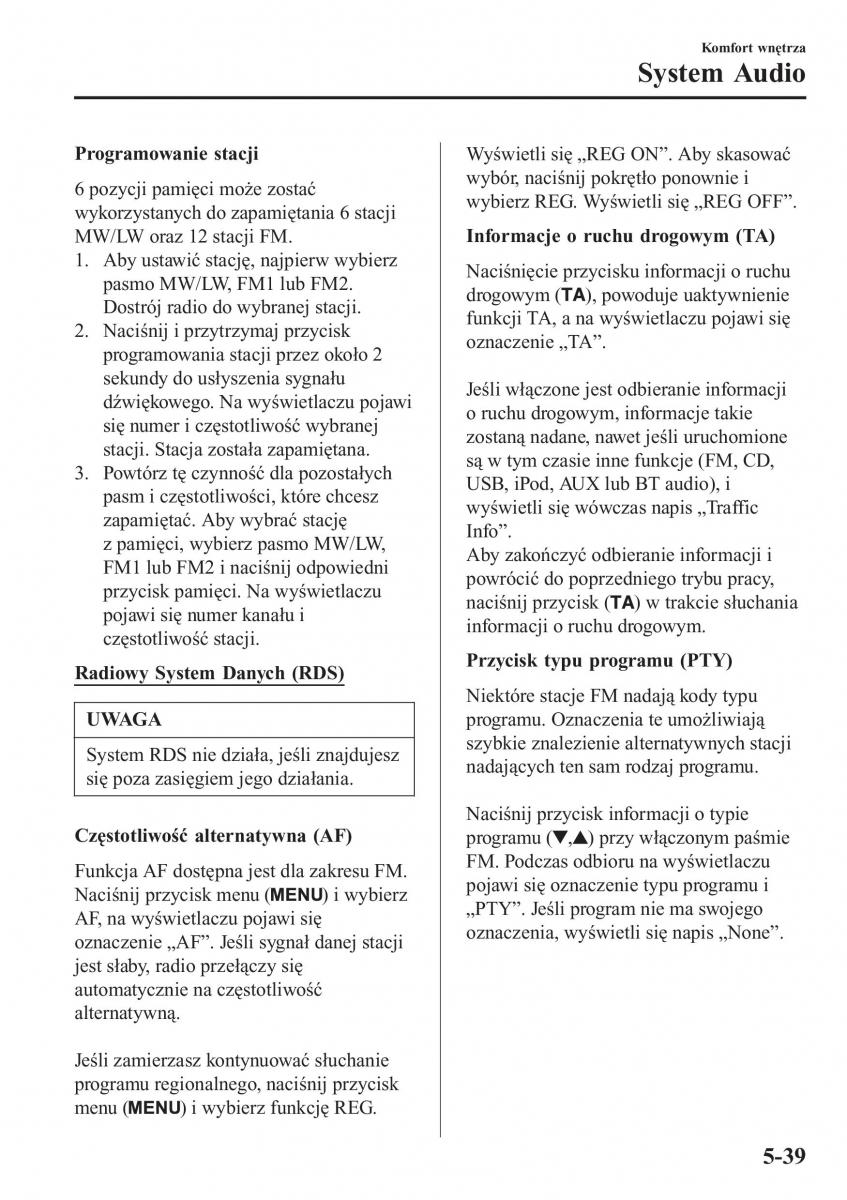 Komfort wnętrza
System Audio

Programowanie stacji

6 pozycji pamięci może zostać wykorzystanych do zapamiętania 6 stacji MW/LW oraz 12 stacji FM.
1. Aby ustawić stację, najpierw wybierz pasmo MW/LW, FM1 lub FM2. Dostrój radio do wybranej stacji.
2. Naciśnij i przytrzymaj przycisk programowania stacji przez około 2 sekundy do usłyszenia sygnału dźwiękowego. Na wyświetlaczu pojawi się numer i częstotliwość wybranej stacji. Stacja została zapamiętana.
3. Powtórz tę czynność dla pozostałych pasm i częstotliwości, które chcesz zapamiętać. Aby wybrać stację z pamięci, wybierz pasmo MW/LW, FM1 lub FM2 i naciśnij odpowiedni przycisk pamięci. Na wyświetlaczu pojawi się numer kanału i częstotliwość stacji.

Radiowy System Danych (RDS)

UWAGA

System RDS nie działa, jeśli znajdujesz się poza zasięgiem jego działania.

Częstotliwość alternatywna (AF)

Funkcja AF dostępna jest dla zakresu FM. Naciśnij przycisk menu (MENU) i wybierz AF, na wyświetlaczu pojawi się oznaczenie „AF”. Jeśli sygnał danej stacji jest słaby, radio przełączy się automatycznie na częstotliwość alternatywną.

Jeśli zamierzasz kontynuować słuchanie programu regionalnego, naciśnij przycisk menu (MENU) i wybierz funkcję REG.

Wyświetli się „REG ON”. Aby skasować wybór, naciśnij pokrętło ponownie i wybierz REG. Wyświetli się „REG OFF”.

Informacje o ruchu drogowym (TA)

Naciśnięcie przycisku informacji o ruchu drogowym (TA), powoduje uaktywnienie funkcji TA, a na wyświetlaczu pojawi się oznaczenie „TA”.

Jeśli włączone jest odbieranie informacji o ruchu drogowym, informacje takie zostaną nadane, nawet jeśli uruchomione są w tym czasie inne funkcje (FM, CD, USB, iPod, AUX lub BT audio), i wyświetli się wówczas napis „Traffic Info”.
Aby zakończyć odbieranie informacji i powrócić do poprzedniego trybu pracy, naciśnij przycisk (TA) w trakcie słuchania informacji o ruchu drogowym.

Przycisk typu programu (PTY)

Niektóre stacje FM nadają kody typu programu. Oznaczenia te umożliwiają szybkie znalezienie alternatywnych stacji nadających ten sam rodzaj programu.

Naciśnij przycisk informacji o typie programu (▼,▲) przy włączonym paśmie FM. Podczas odbioru na wyświetlaczu pojawi się oznaczenie typu programu i „PTY”. Jeśli program nie ma swojego oznaczenia, wyświetli się napis „None”.

5-39